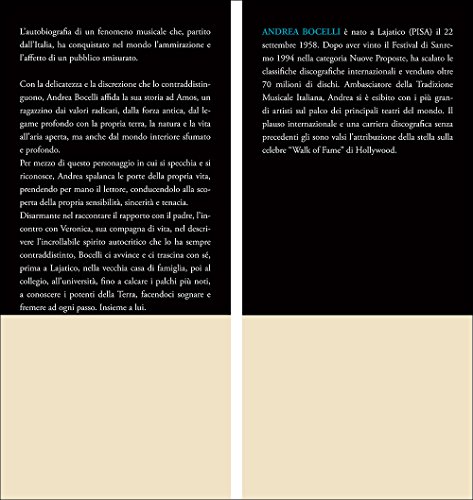 L'autobiografia di un fenomeno musicale che, partito dall'Italia, ha conquistato nel mondo l'ammirazione e l'affetto di un pubblico smisurato.

Con la delicatezza e la discrezione che lo contraddistinguono, Andrea Bocelli affida la sua storia ad Amos, un ragazzino dai valori radicati, dalla forza antica, dal legame profondo con la propria terra, la natura e la vita all'aria aperta, ma anche dal mondo interiore sfumato e profondo.
Per mezzo di questo personaggio in cui si specchia e si riconosce, Andrea spalanca le porte della propria vita, prendendo per mano il lettore, conducendolo alla scoperta della propria sensibilità, sincerità e tenacia.
Disarmante nel raccontare il rapporto con il padre, l'incontro con Veronica, sua compagna di vita, nel descrivere l'incrollabile spirito autocritico che lo ha sempre contraddistinto, Bocelli ci avvince e ci trascina con sé, prima a Lajatico, nella vecchia casa di famiglia, poi al collegio, all'università, fino a calcare i palchi più noti, a conoscere i potenti della Terra, facendoci sognare e fremere ad ogni passo. Insieme a lui.

ANDREA BOCELLI è nato a Lajatico (PISA) il 22 settembre 1958. Dopo aver vinto il Festival di Sanremo 1994 nella categoria Nuove Proposte, ha scalato le classifiche discografiche internazionali e venduto oltre 70 milioni di dischi. Ambasciatore della Tradizione Musicale Italiana, Andrea si è esibito con i più grandi artisti sul palco dei principali teatri del mondo. Il plauso internazionale e una carriera discografica senza precedenti gli sono valsi l'attribuzione della stella sulla celebre "Walk of Fame" di Hollywood.